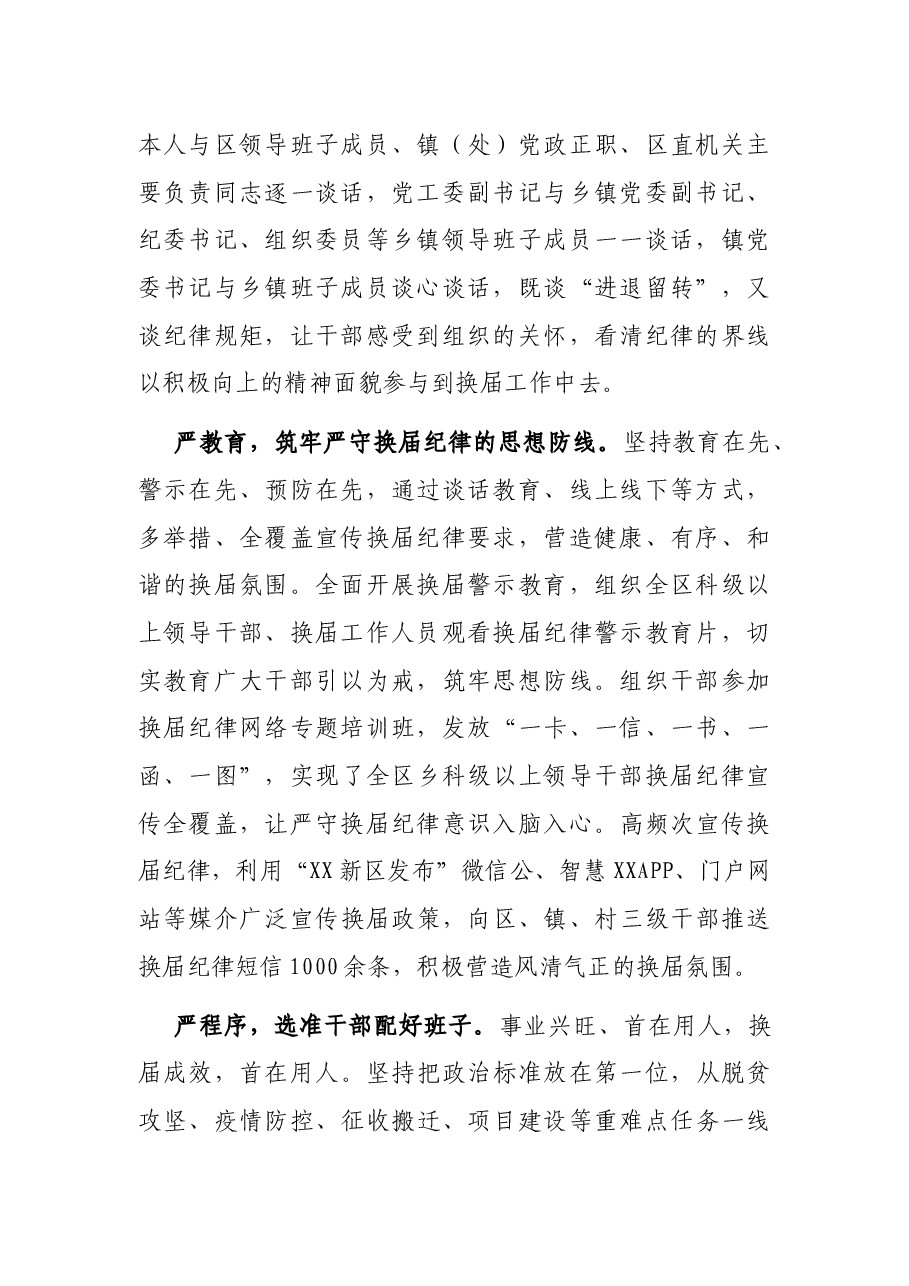 本人与区领导班子成员、镇（处）党政正职、区直机关主要负责同志逐一谈话，党工委副书记与乡镇党委副书记、纪委书记、组织委员等乡镇领导班子成员一一谈话，镇党委书记与乡镇班子成员谈心谈话，既谈“进退留转”，又谈纪律规矩，让干部感受到组织的关怀，看清纪律的界线以积极向上的精神面貌参与到换届工作中去。

严教育，筑牢严守换届纪律的思想防线。坚持教育在先、警示在先、预防在先，通过谈话教育、线上线下等方式，多举措、全覆盖宣传换届纪律要求，营造健康、有序、和谐的换届氛围。全面开展换届警示教育，组织全区科级以上领导干部、换届工作人员观看换届纪律警示教育片，切实教育广大干部引以为戒，筑牢思想防线。组织干部参加换届纪律网络专题培训班，发放“一卡、一信、一书、一函、一图”，实现了全区乡科级以上领导干部换届纪律宣传全覆盖，让严守换届纪律意识入脑入心。高频次宣传换届纪律，利用“XX新区发布”微信公、智慧XXAPP、门户网站等媒介广泛宣传换届政策，向区、镇、村三级干部推送换届纪律短信1000余条，积极营造风清气正的换届氛围。

严程序，选准干部配好班子。事业兴旺、首在用人，换届成效，首在用人。坚持把政治标准放在第一位，从脱贫攻坚、疫情防控、征收搬迁、项目建设等重难点任务一线